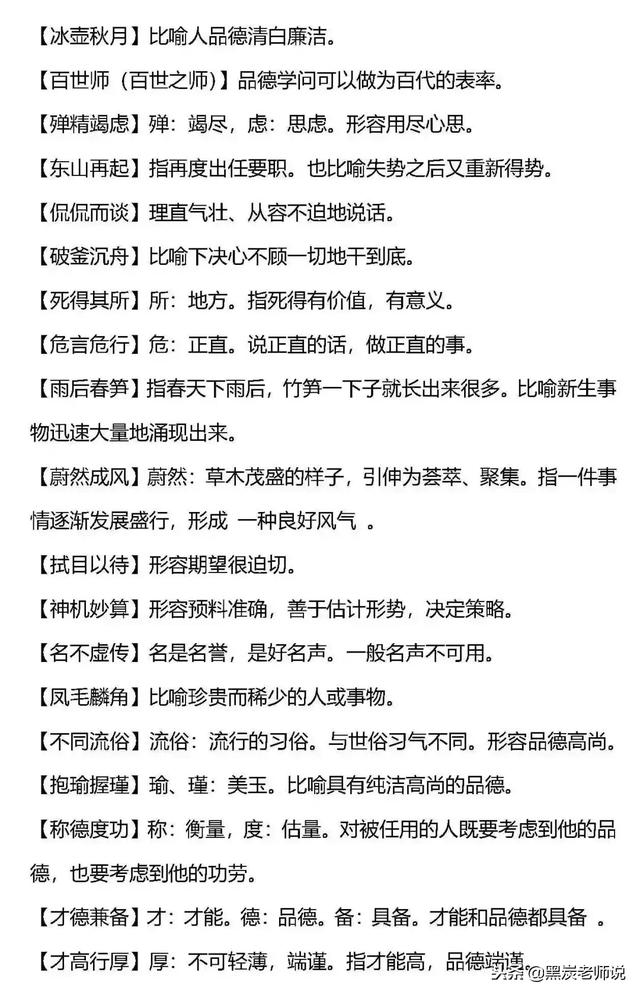 【冰壶秋月】比喻人品德清白廉洁。

【百世师（百世之师）】品德学问可以做为百代的表率。

【殚精竭虑】殚：竭尽，虑：思虑。形容用尽心思。

【东山再起】指再度出任要职。也比喻失势之后又重新得势。

【侃侃而谈】理直气壮、从容不迫地说话。

【破釜沉舟】比喻下决心不顾一切地干到底。

【死得其所】所：地方。指死得有价值，有意义。

【危言危行】危：正直。说正直的话，做正直的事。

【雨后春笋】指春天下雨后，竹笋一下子就长出来很多。比喻新生事物迅速大量地涌现出来。

【蔚然成风】蔚然：草木茂盛的样子，引伸为荟萃、聚集。指一件事情逐渐发展盛行，形成 一种良好风气 。

【拭目以待】形容期望很迫切。

【神机妙算】形容预料准确，善于估计形势，决定策略。

【名不虚传】名是名誉，是好名声。一般名声不可用。

【凤毛麟角】比喻珍贵而稀少的人或事物。

【不同流俗】流俗：流行的习俗。与世俗习气不同。形容品德高尚。

【抱瑜握瑾】瑜、瑾：美玉。比喻具有纯洁高尚的品德。

【称德度功】称：衡量，度：估量。对被任用的人既要考虑到他的品德，也要考虑到他的功劳。

【才德兼备】才：才能。德：品德。备：具备。才能和品德都具备 。

【才高行厚】厚：不可轻薄，端谨。指才能高，品德端谨。

头条 @黑炭老师说